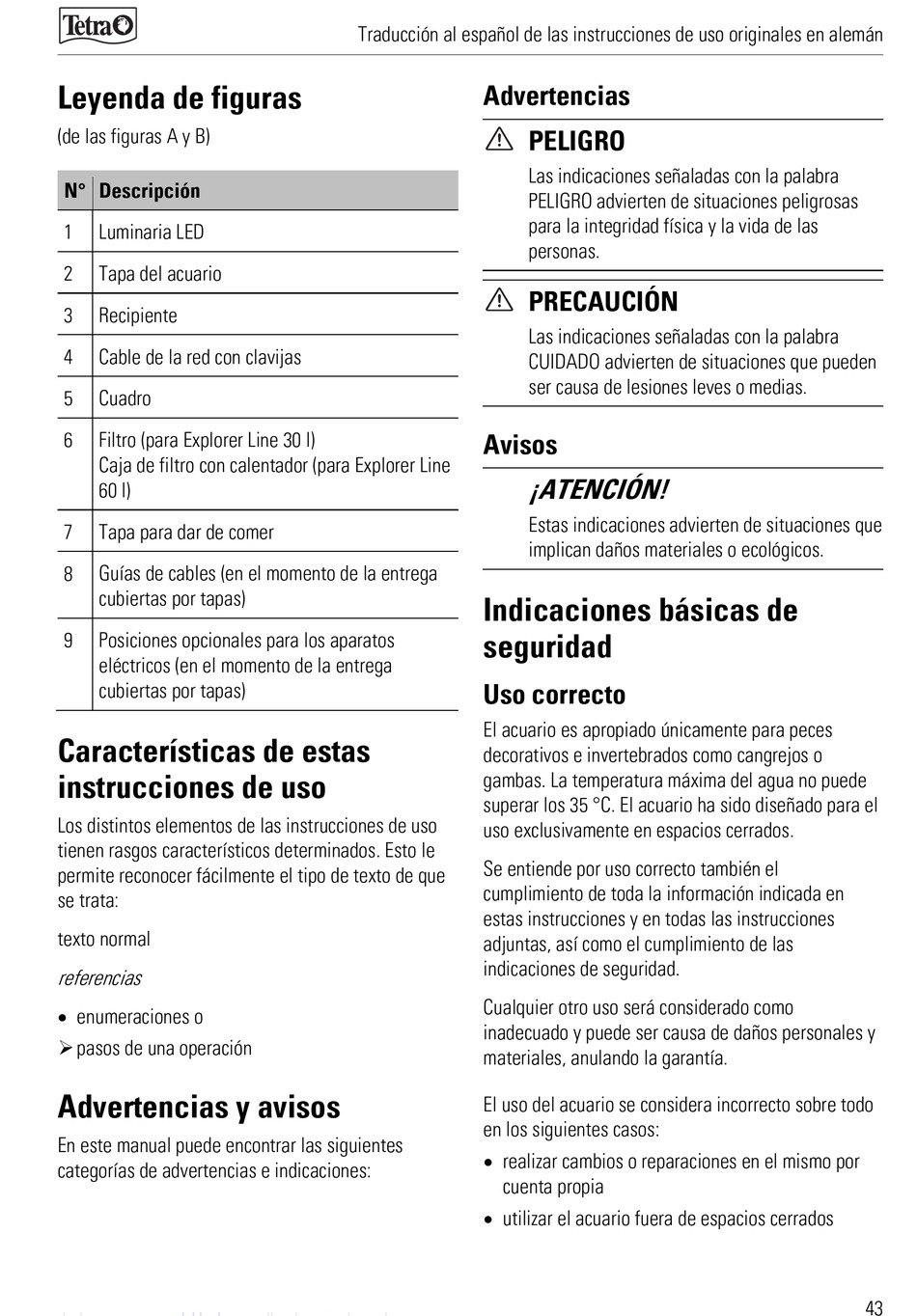 Tetra

Traducción al español de las instrucciones de uso originales en alemán

Leyenda de figuras

(de las figuras A y B)

| N° | Descripción |
|---|---|
| 1 | Luminaria LED |
| 2 | Tapa del acuario |
| 3 | Recipiente |
| 4 | Cable de la red con clavijas |
| 5 | Cuadro |
| 6 | Filtro (para Explorer Line 30 l) Caja de filtro con calentador (para Explorer Line 60 l) |
| 7 | Tapa para dar de comer |
| 8 | Guías de cables (en el momento de la entrega cubiertas por tapas) |
| 9 | Posiciones opcionales para los aparatos eléctricos (en el momento de la entrega cubiertas por tapas) |

Características de estas instrucciones de uso

Los distintos elementos de las instrucciones de uso tienen rasgos característicos determinados. Esto le permite reconocer fácilmente el tipo de texto de que se trata:

texto normal

referencias

• enumeraciones o

➢ pasos de una operación

Advertencias y avisos

En este manual puede encontrar las siguientes categorías de advertencias e indicaciones:

Advertencias

PELIGRO

Las indicaciones señaladas con la palabra PELIGRO advierten de situaciones peligrosas para la integridad física y la vida de las personas.

PRECAUCIÓN

Las indicaciones señaladas con la palabra CUIDADO advierten de situaciones que pueden ser causa de lesiones leves o medias.

Avisos

¡ATENCIÓN!

Estas indicaciones advierten de situaciones que implican daños materiales o ecológicos.

Indicaciones básicas de seguridad

Uso correcto

El acuario es apropiado únicamente para peces decorativos e invertebrados como cangrejos o gambas. La temperatura máxima del agua no puede superar los 35 °C. El acuario ha sido diseñado para el uso exclusivamente en espacios cerrados.

Se entiende por uso correcto también el cumplimiento de toda la información indicada en estas instrucciones y en todas las instrucciones adjuntas, así como el cumplimiento de las indicaciones de seguridad.

Cualquier otro uso será considerado como inadecuado y puede ser causa de daños personales y materiales, anulando la garantía.

El uso del acuario se considera incorrecto sobre todo en los siguientes casos:

• realizar cambios o reparaciones en el mismo por cuenta propia

• utilizar el acuario fuera de espacios cerrados

43